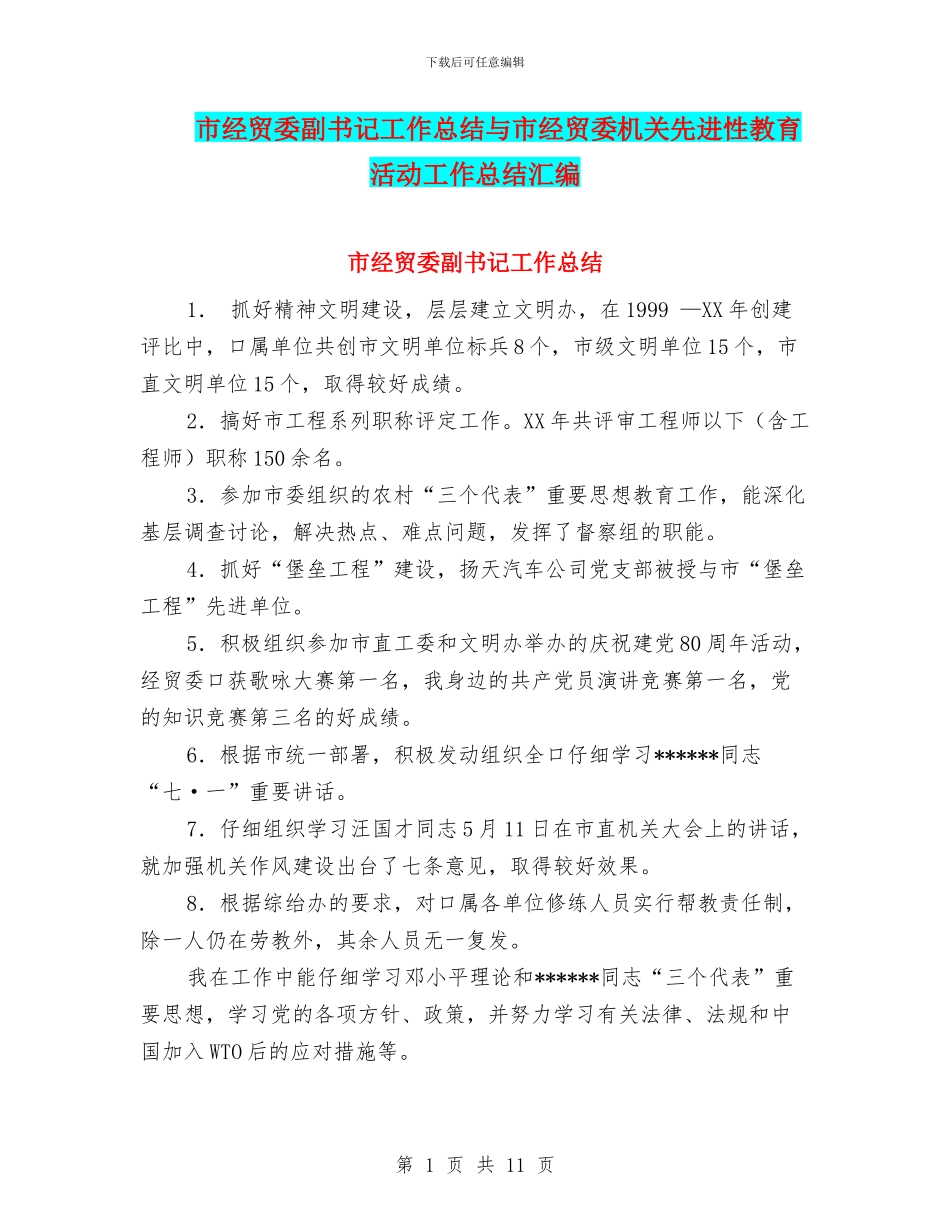 下载后可任意编辑

市经贸委副书记工作总结与市经贸委机关先进性教育活动工作总结汇编

市经贸委副书记工作总结

1． 抓好精神文明建设，层层建立文明办，在 1999 —XX 年创建评比中，口属单位共创市文明单位标兵 8 个，市级文明单位 15 个，市直文明单位 15 个，取得较好成绩。

2．搞好市工程系列职称评定工作。XX 年共评审工程师以下（含工程师）职称 150 余名。

3．参加市委组织的农村“三个代表”重要思想教育工作，能深化基层调查讨论，解决热点、难点问题，发挥了督察组的职能。

4．抓好“堡垒工程”建设，扬天汽车公司党支部被授与市“堡垒工程”先进单位。

5．积极组织参加市直工委和文明办举办的庆祝建党 80 周年活动，经贸委口获歌咏大赛第一名，我身边的共产党员演讲竞赛第一名，党的知识竞赛第三名的好成绩。

6．根据市统一部署，积极发动组织全口仔细学习******同志“七·一”重要讲话。

7．仔细组织学习汪国才同志 5 月 11 日在市直机关大会上的讲话，就加强机关作风建设出台了七条意见，取得较好效果。

8．根据综给办的要求，对口属各单位修练人员实行帮教责任制，除一人仍在劳教外，其余人员无一复发。

我在工作中能仔细学习邓小平理论和******同志“三个代表”重要思想，学习党的各项方针、政策，并努力学习有关法律、法规和中国加入 WTO 后的应对措施等。

第 1 页 共 11 页